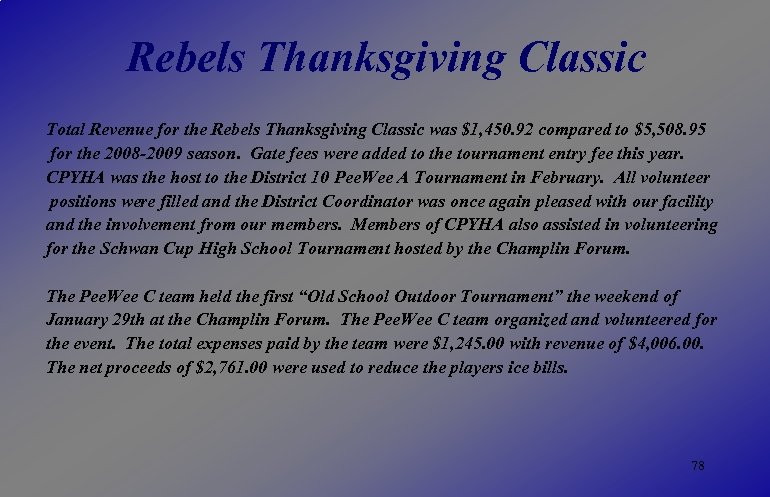 Rebels Thanksgiving Classic

Total Revenue for the Rebels Thanksgiving Classic was $1,450.92 compared to $5,508.95 for the 2008-2009 season. Gate fees were added to the tournament entry fee this year. CPYHA was the host to the District 10 PeeWee A Tournament in February. All volunteer positions were filled and the District Coordinator was once again pleased with our facility and the involvement from our members. Members of CPYHA also assisted in volunteering for the Schwan Cup High School Tournament hosted by the Champlin Forum.

The PeeWee C team held the first "Old School Outdoor Tournament" the weekend of January 29th at the Champlin Forum. The PeeWee C team organized and volunteered for the event. The total expenses paid by the team were $1,245.00 with revenue of $4,006.00. The net proceeds of $2,761.00 were used to reduce the players ice bills.

78